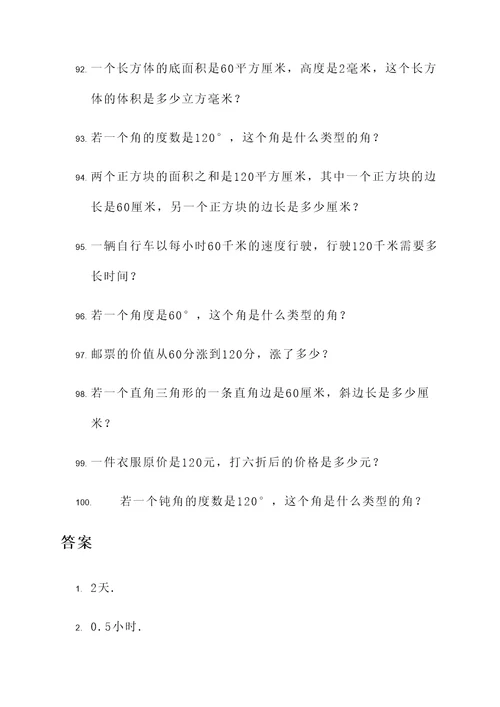 92. 一个长方体的底面积是60平方厘米，高度是2毫米，这个长方体的体积是多少立方毫米？

93. 若一个角的度数是120°，这个角是什么类型的角？

94. 两个正方块的面积之和是120平方厘米，其中一个正方块的边长是60厘米，另一个正方块的边长是多少厘米？

95. 一辆自行车以每小时60千米的速度行驶，行驶120千米需要多长时间？

96. 若一个角度是60°，这个角是什么类型的角？

97. 邮票的价值从60分涨到120分，涨了多少？

98. 若一个直角三角形的一条直角边是60厘米，斜边长是多少厘米？

99. 一件衣服原价是120元，打六折后的价格是多少元？

100. 若一个钝角的度数是120°，这个角是什么类型的角？

答案

1. 2天.

2. 0.5小时.